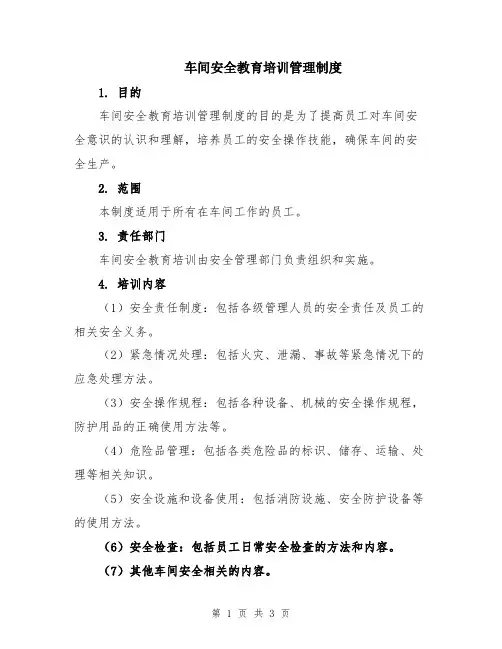 车间安全教育培训管理制度

1. 目的

车间安全教育培训管理制度的目的是为了提高员工对车间安全意识的认识和理解，培养员工的安全操作技能，确保车间的安全生产。

2. 范围

本制度适用于所有在车间工作的员工。

3. 责任部门

车间安全教育培训由安全管理部门负责组织和实施。

4. 培训内容

（1）安全责任制度：包括各级管理人员的安全责任及员工的相关安全义务。

（2）紧急情况处理：包括火灾、泄漏、事故等紧急情况下的应急处理方法。

（3）安全操作规程：包括各种设备、机械的安全操作规程，防护用品的正确使用方法等。

（4）危险品管理：包括各类危险品的标识、储存、运输、处理等相关知识。

（5）安全设施和设备使用：包括消防设施、安全防护设备等的使用方法。

（6）安全检查：包括员工日常安全检查的方法和内容。

（7）其他车间安全相关的内容。

第 1 页 共 3 页